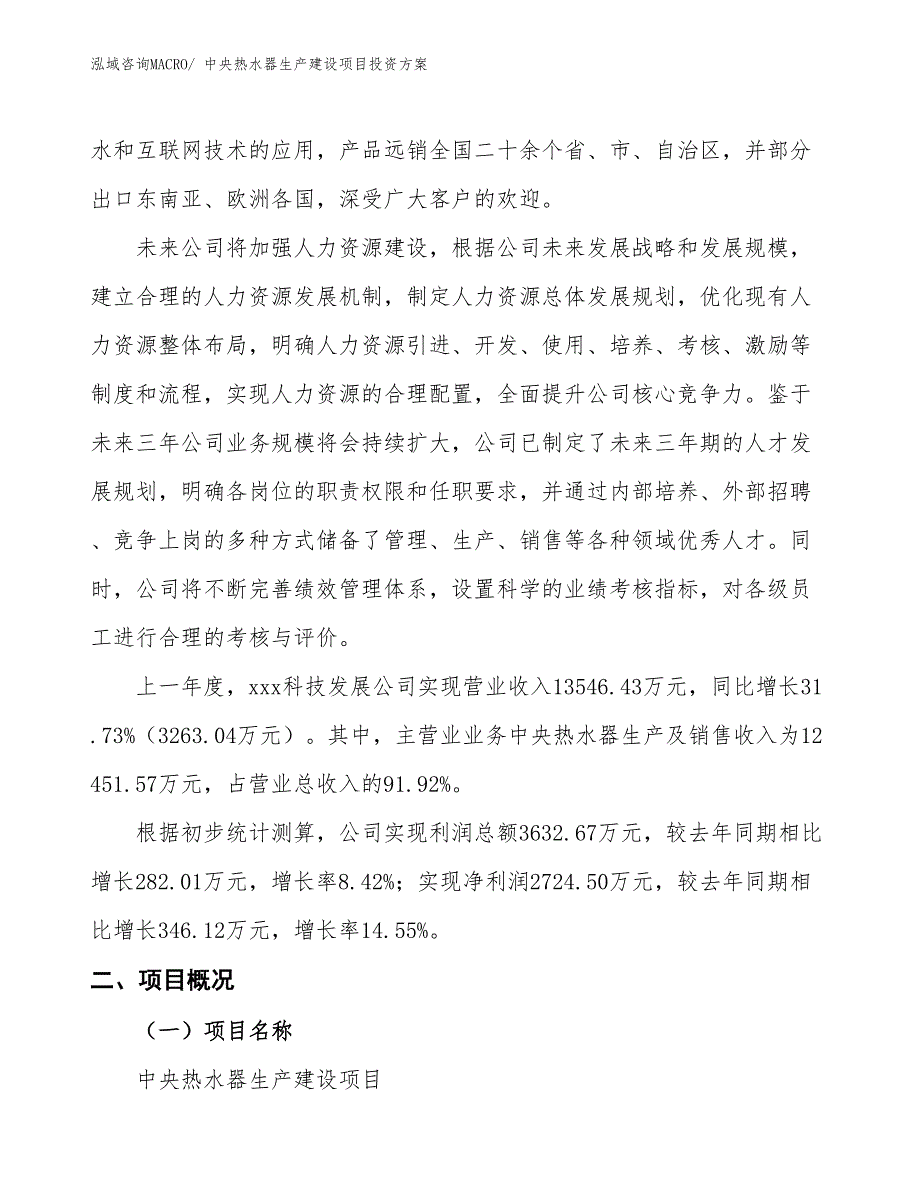 泓域咨询MACRO/ 中央热水器生产建设项目投资方案

水和互联网技术的应用，产品远销全国二十余个省、市、自治区，并部分出口东南亚、欧洲各国，深受广大客户的欢迎。

未来公司将加强人力资源建设，根据公司未来发展战略和发展规模，建立合理的人力资源发展机制，制定人力资源总体发展规划，优化现有人力资源整体布局，明确人力资源引进、开发、使用、培养、考核、激励等制度和流程，实现人力资源的合理配置，全面提升公司核心竞争力。鉴于未来三年公司业务规模将会持续扩大，公司已制定了未来三年期的人才发展规划，明确各岗位的职责权限和任职要求，并通过内部培养、外部招聘、竞争上岗的多种方式储备了管理、生产、销售等各种领域优秀人才。同时，公司将不断完善绩效管理体系，设置科学的业绩考核指标，对各级员工进行合理的考核与评价。

上一年度，xxx科技发展公司实现营业收入13546.43万元，同比增长31.73%（3263.04万元）。其中，主营业业务中央热水器生产及销售收入为12451.57万元，占营业总收入的91.92%。

根据初步统计测算，公司实现利润总额3632.67万元，较去年同期相比增长282.01万元，增长率8.42%；实现净利润2724.50万元，较去年同期相比增长346.12万元，增长率14.55%。

二、项目概况

（一）项目名称

中央热水器生产建设项目